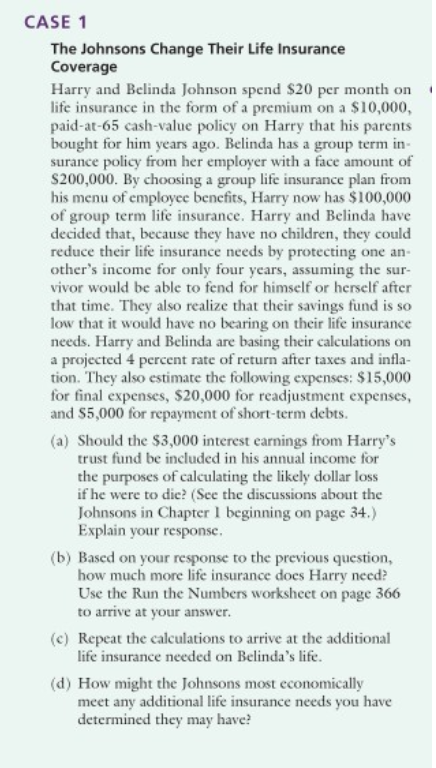 CASE 1

The Johnsons Change Their Life Insurance Coverage

Harry and Belinda Johnson spend \$20 per month on life insurance in the form of a premium on a \$10,000, paid-at-65 cash-value policy on Harry that his parents bought for him years ago. Belinda has a group term insurance policy from her employer with a face amount of \$200,000. By choosing a group life insurance plan from his menu of employee benefits, Harry now has \$100,000 of group term life insurance. Harry and Belinda have decided that, because they have no children, they could reduce their life insurance needs by protecting one another's income for only four years, assuming the survivor would be able to fend for himself or herself after that time. They also realize that their savings fund is so low that it would have no bearing on their life insurance needs. Harry and Belinda are basing their calculations on a projected 4 percent rate of return after taxes and inflation. They also estimate the following expenses: \$15,000 for final expenses, \$20,000 for readjustment expenses, and \$5,000 for repayment of short-term debts.

(a) Should the \$3,000 interest earnings from Harry's trust fund be included in his annual income for the purposes of calculating the likely dollar loss if he were to die? (See the discussions about the Johnsons in Chapter 1 beginning on page 34.) Explain your response.

(b) Based on your response to the previous question, how much more life insurance does Harry need? Use the Run the Numbers worksheet on page 366 to arrive at your answer.

(c) Repeat the calculations to arrive at the additional life insurance needed on Belinda's life.

(d) How might the Johnsons most economically meet any additional life insurance needs you have determined they may have?